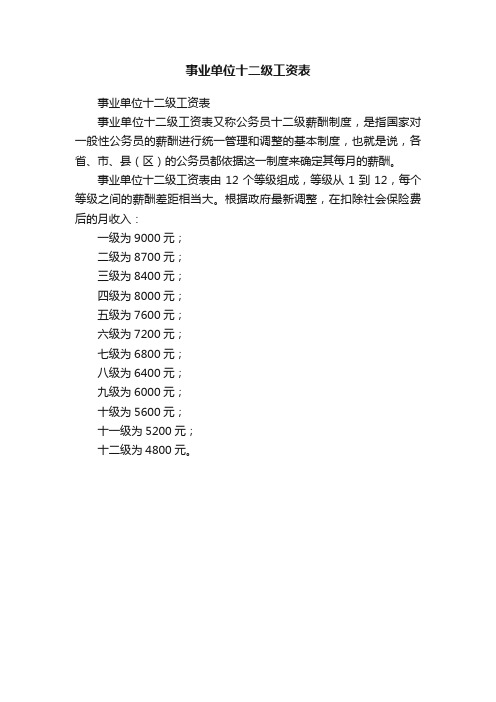 事业单位十二级工资表

事业单位十二级工资表

事业单位十二级工资表又称公务员十二级薪酬制度，是指国家对一般性公务员的薪酬进行统一管理和调整的基本制度，也就是说，各省、市、县（区）的公务员都依据这一制度来确定其每月的薪酬。

事业单位十二级工资表由 12 个等级组成，等级从 1 到 12，每个等级之间的薪酬差距相当大。根据政府最新调整，在扣除社会保险费后的月收入：

一级为 9000 元；

二级为 8700 元；

三级为 8400 元；

四级为 8000 元；

五级为 7600 元；

六级为 7200 元；

七级为 6800 元；

八级为 6400 元；

九级为 6000 元；

十级为 5600 元；

十一级为 5200 元；

十二级为 4800 元。